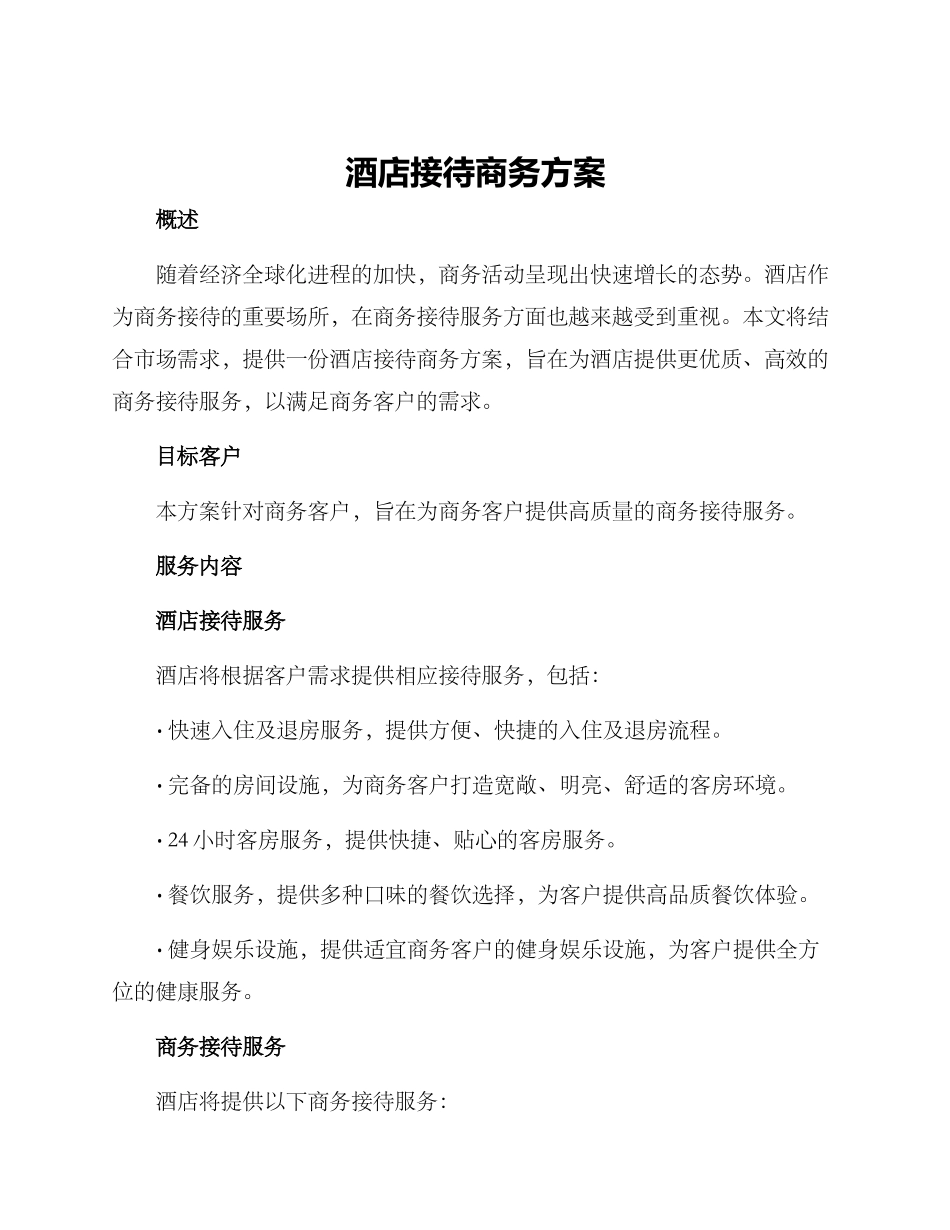 酒店接待商务方案

概述

随着经济全球化进程的加快，商务活动呈现出快速增长的态势。酒店作为商务接待的重要场所，在商务接待服务方面也越来越受到重视。本文将结合市场需求，提供一份酒店接待商务方案，旨在为酒店提供更优质、高效的商务接待服务，以满足商务客户的需求。

目标客户

本方案针对商务客户，旨在为商务客户提供高质量的商务接待服务。

服务内容

酒店接待服务

酒店将根据客户需求提供相应接待服务，包括：

· 快速入住及退房服务，提供方便、快捷的入住及退房流程。

· 完备的房间设施，为商务客户打造宽敞、明亮、舒适的客房环境。

· 24 小时客房服务，提供快捷、贴心的客房服务。

· 餐饮服务，提供多种口味的餐饮选择，为客户提供高品质餐饮体验。

· 健身娱乐设施，提供适宜商务客户的健身娱乐设施，为客户提供全方位的健康服务。

商务接待服务

酒店将提供以下商务接待服务：